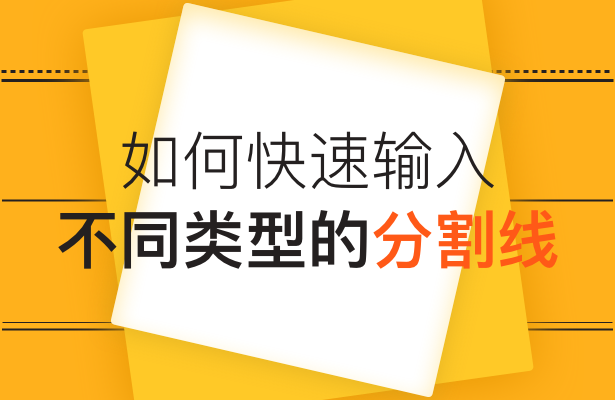 如何快速输入
不同类型的分割线